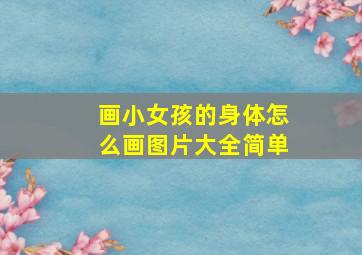 画小女孩的身体怎么画图片大全简单